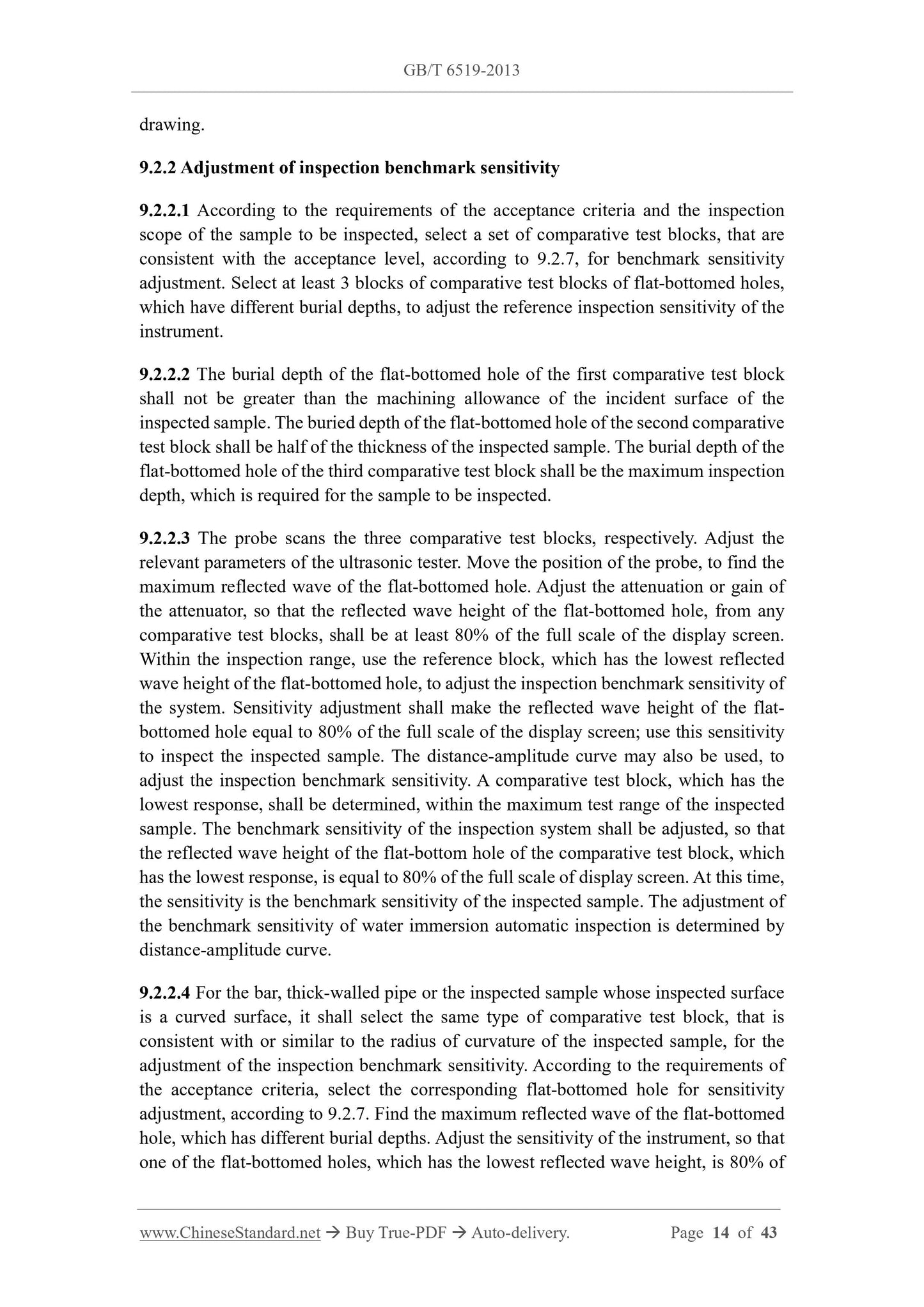 GB/T 6519-2013

drawing.

9.2.2 Adjustment of inspection benchmark sensitivity

9.2.2.1 According to the requirements of the acceptance criteria and the inspection scope of the sample to be inspected, select a set of comparative test blocks, that are consistent with the acceptance level, according to 9.2.7, for benchmark sensitivity adjustment. Select at least 3 blocks of comparative test blocks of flat-bottomed holes, which have different burial depths, to adjust the reference inspection sensitivity of the instrument.

9.2.2.2 The burial depth of the flat-bottomed hole of the first comparative test block shall not be greater than the machining allowance of the incident surface of the inspected sample. The buried depth of the flat-bottomed hole of the second comparative test block shall be half of the thickness of the inspected sample. The burial depth of the flat-bottomed hole of the third comparative test block shall be the maximum inspection depth, which is required for the sample to be inspected.

9.2.2.3 The probe scans the three comparative test blocks, respectively. Adjust the relevant parameters of the ultrasonic tester. Move the position of the probe, to find the maximum reflected wave of the flat-bottomed hole. Adjust the attenuation or gain of the attenuator, so that the reflected wave height of the flat-bottomed hole, from any comparative test blocks, shall be at least 80% of the full scale of the display screen. Within the inspection range, use the reference block, which has the lowest reflected wave height of the flat-bottomed hole, to adjust the inspection benchmark sensitivity of the system. Sensitivity adjustment shall make the reflected wave height of the flat-bottomed hole equal to 80% of the full scale of the display screen; use this sensitivity to inspect the inspected sample. The distance-amplitude curve may also be used, to adjust the inspection benchmark sensitivity. A comparative test block, which has the lowest response, shall be determined, within the maximum test range of the inspected sample. The benchmark sensitivity of the inspection system shall be adjusted, so that the reflected wave height of the flat-bottom hole of the comparative test block, which has the lowest response, is equal to 80% of the full scale of display screen. At this time, the sensitivity is the benchmark sensitivity of the inspected sample. The adjustment of the benchmark sensitivity of water immersion automatic inspection is determined by distance-amplitude curve.

9.2.2.4 For the bar, thick-walled pipe or the inspected sample whose inspected surface is a curved surface, it shall select the same type of comparative test block, that is consistent with or similar to the radius of curvature of the inspected sample, for the adjustment of the inspection benchmark sensitivity. According to the requirements of the acceptance criteria, select the corresponding flat-bottomed hole for sensitivity adjustment, according to 9.2.7. Find the maximum reflected wave of the flat-bottomed hole, which has different burial depths. Adjust the sensitivity of the instrument, so that one of the flat-bottomed holes, which has the lowest reflected wave height, is 80% of

www.ChineseStandard.net → Buy True-PDF → Auto-delivery. Page 14 of 43